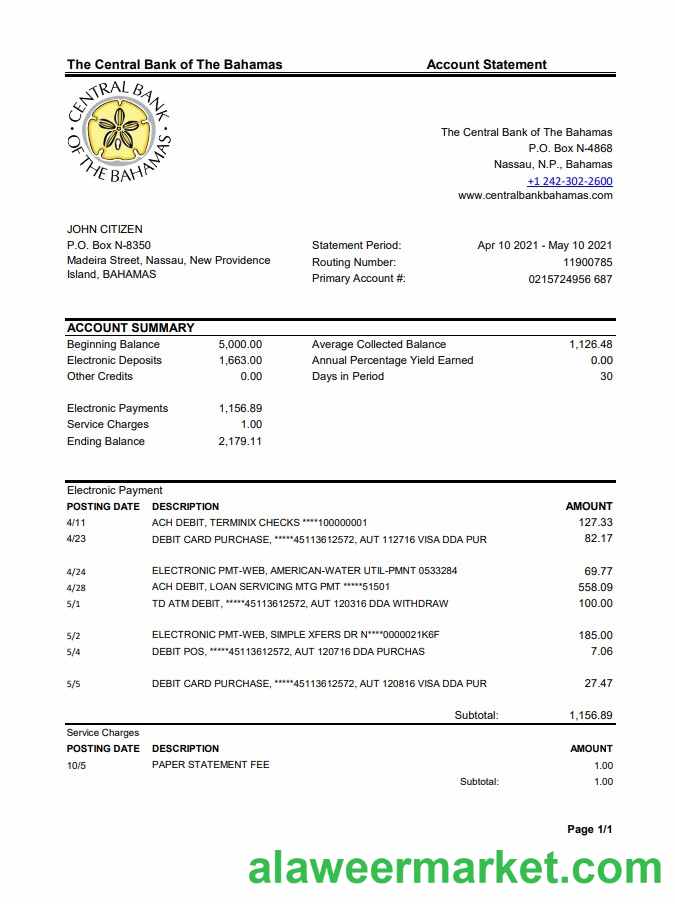 The Central Bank of The Bahamas

Account Statement

CENTRAL BANK OF THE BAHAMAS

The Central Bank of The Bahamas
P.O. Box N-4868
Nassau, N.P., Bahamas
+1 242-302-2600
www.centralbankbahamas.com

JOHN CITIZEN
P.O. Box N-8350
Madeira Street, Nassau, New Providence Island, BAHAMAS

Statement Period: Apr 10 2021 - May 10 2021
Routing Number: 11900785
Primary Account #: 0215724956 687

ACCOUNT SUMMARY

| | | | |
|---|---|---|---|
| Beginning Balance | 5,000.00 | Average Collected Balance | 1,126.48 |
| Electronic Deposits | 1,663.00 | Annual Percentage Yield Earned | 0.00 |
| Other Credits | 0.00 | Days in Period | 30 |
| Electronic Payments | 1,156.89 | | |
| Service Charges | 1.00 | | |
| Ending Balance | 2,179.11 | | |

Electronic Payment

| POSTING DATE | DESCRIPTION | AMOUNT |
|---|---|---|
| 4/11 | ACH DEBIT, TERMINIX CHECKS ****100000001 | 127.33 |
| 4/23 | DEBIT CARD PURCHASE, *****45113612572, AUT 112716 VISA DDA PUR | 82.17 |
| 4/24 | ELECTRONIC PMT-WEB, AMERICAN-WATER UTIL-PMNT 0533284 | 69.77 |
| 4/28 | ACH DEBIT, LOAN SERVICING MTG PMT *****51501 | 558.09 |
| 5/1 | TD ATM DEBIT, *****45113612572, AUT 120316 DDA WITHDRAW | 100.00 |
| 5/2 | ELECTRONIC PMT-WEB, SIMPLE XFERS DR N****0000021K6F | 185.00 |
| 5/4 | DEBIT POS, *****45113612572, AUT 120716 DDA PURCHAS | 7.06 |
| 5/5 | DEBIT CARD PURCHASE, *****45113612572, AUT 120816 VISA DDA PUR | 27.47 |
| | Subtotal: | 1,156.89 |

Service Charges

| POSTING DATE | DESCRIPTION | AMOUNT |
|---|---|---|
| 10/5 | PAPER STATEMENT FEE | 1.00 |
| | Subtotal: | 1.00 |

Page 1/1

alaweermarket.com